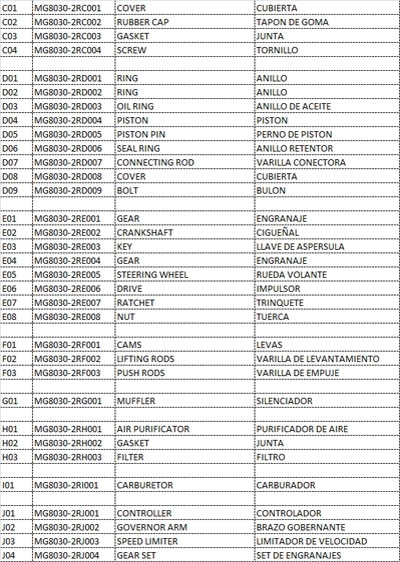 | | | | |
|---|---|---|---|
| C01 | MG8030-2RC001 | COVER | CUBIERTA |
| C02 | MG8030-2RC002 | RUBBER CAP | TAPON DE GOMA |
| C03 | MG8030-2RC003 | GASKET | JUNTA |
| C04 | MG8030-2RC004 | SCREW | TORNILLO |
| | | | |
| D01 | MG8030-2RD001 | RING | ANILLO |
| D02 | MG8030-2RD002 | RING | ANILLO |
| D03 | MG8030-2RD003 | OIL RING | ANILLO DE ACEITE |
| D04 | MG8030-2RD004 | PISTON | PISTON |
| D05 | MG8030-2RD005 | PISTON PIN | PERNO DE PISTON |
| D06 | MG8030-2RD006 | SEAL RING | ANILLO RETENTOR |
| D07 | MG8030-2RD007 | CONNECTING ROD | VARILLA CONECTORA |
| D08 | MG8030-2RD008 | COVER | CUBIERTA |
| D09 | MG8030-2RD009 | BOLT | BULON |
| | | | |
| E01 | MG8030-2RE001 | GEAR | ENGRANAJE |
| E02 | MG8030-2RE002 | CRANKSHAFT | CIGUEÑAL |
| E03 | MG8030-2RE003 | KEY | LLAVE DE ASPERSULA |
| E04 | MG8030-2RE004 | GEAR | ENGRANAJE |
| E05 | MG8030-2RE005 | STEERING WHEEL | RUEDA VOLANTE |
| E06 | MG8030-2RE006 | DRIVE | IMPULSOR |
| E07 | MG8030-2RE007 | RATCHET | TRINQUETE |
| E08 | MG8030-2RE008 | NUT | TUERCA |
| | | | |
| F01 | MG8030-2RF001 | CAMS | LEVAS |
| F02 | MG8030-2RF002 | LIFTING RODS | VARILLA DE LEVANTAMIENTO |
| F03 | MG8030-2RF003 | PUSH RODS | VARILLA DE EMPUJE |
| | | | |
| G01 | MG8030-2RG001 | MUFFLER | SILENCIADOR |
| | | | |
| H01 | MG8030-2RH001 | AIR PURIFICATOR | PURIFICADOR DE AIRE |
| H02 | MG8030-2RH002 | GASKET | JUNTA |
| H03 | MG8030-2RH003 | FILTER | FILTRO |
| | | | |
| I01 | MG8030-2RI001 | CARBURETOR | CARBURADOR |
| | | | |
| J01 | MG8030-2RJ001 | CONTROLLER | CONTROLADOR |
| J02 | MG8030-2RJ002 | GOVERNOR ARM | BRAZO GOBERNANTE |
| J03 | MG8030-2RJ003 | SPEED LIMITER | LIMITADOR DE VELOCIDAD |
| J04 | MG8030-2RJ004 | GEAR SET | SET DE ENGRANAJES |